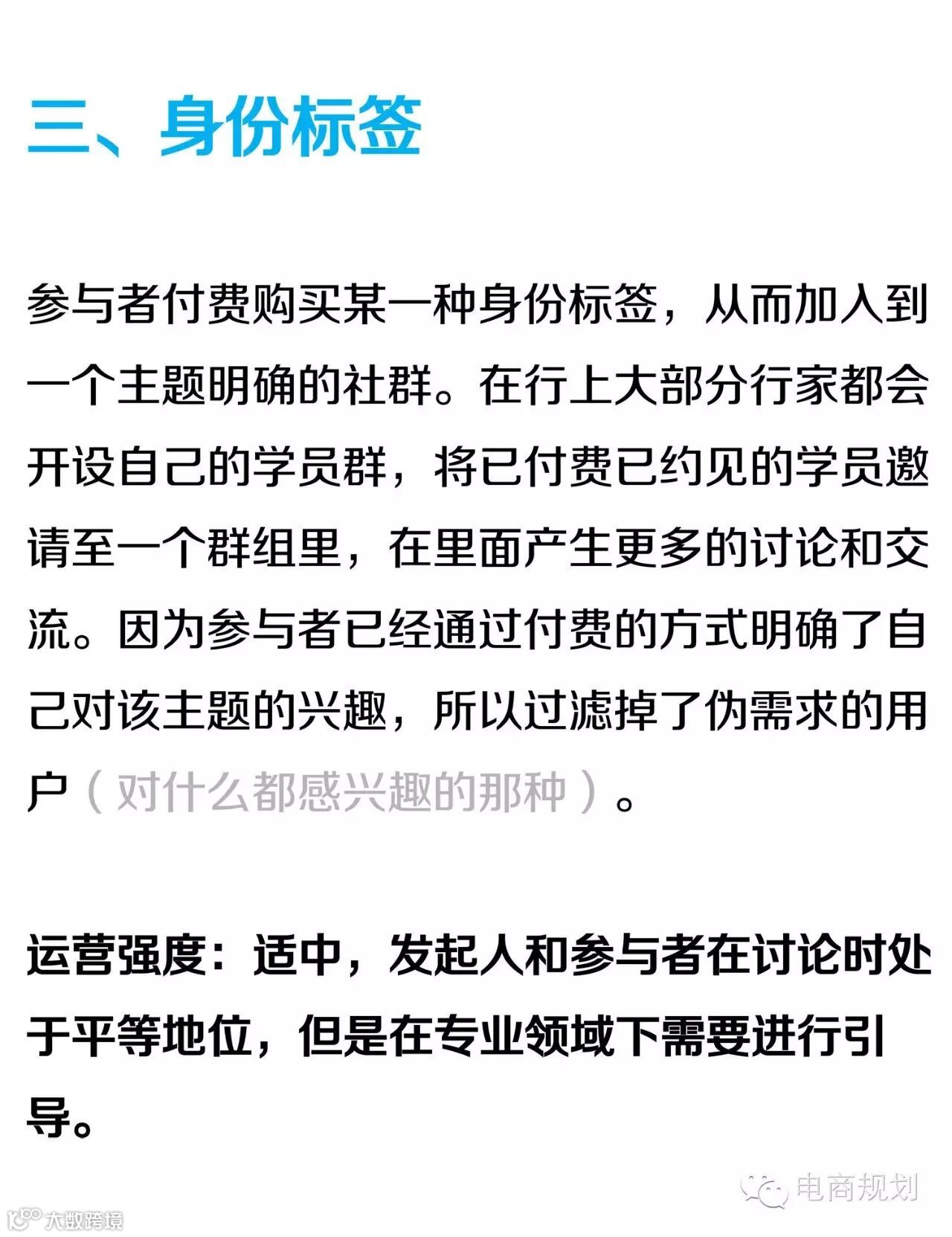 三、身份标签

参与者付费购买某一种身份标签，从而加入到一个主题明确的社群。在行上大部分行家都会开设自己的学员群，将已付费已约见的学员邀请至一个群组里，在里面产生更多的讨论和交流。因为参与者已经通过付费的方式明确了自己对该主题的兴趣，所以过滤掉了伪需求的用户（对什么都感兴趣的那种）。

运营强度：适中，发起人和参与者在讨论时处于平等地位，但是在专业领域下需要进行引导。

电商规划

大数跨境